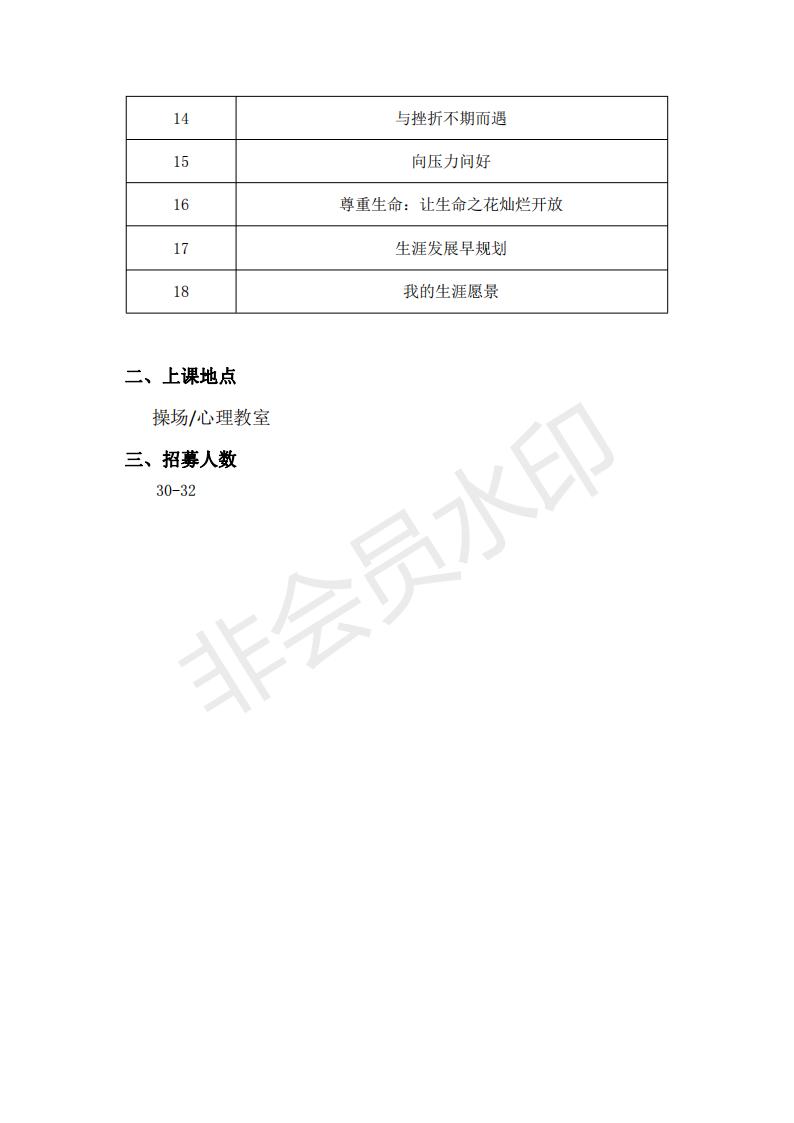 | 14 | 与挫折不期而遇 |
|---|---|
| 15 | 向压力问好 |
| 16 | 尊重生命：让生命之花灿烂开放 |
| 17 | 生涯发展早规划 |
| 18 | 我的生涯愿景 |

二、上课地点

操场/心理教室

三、招募人数

30-32

非会员水印